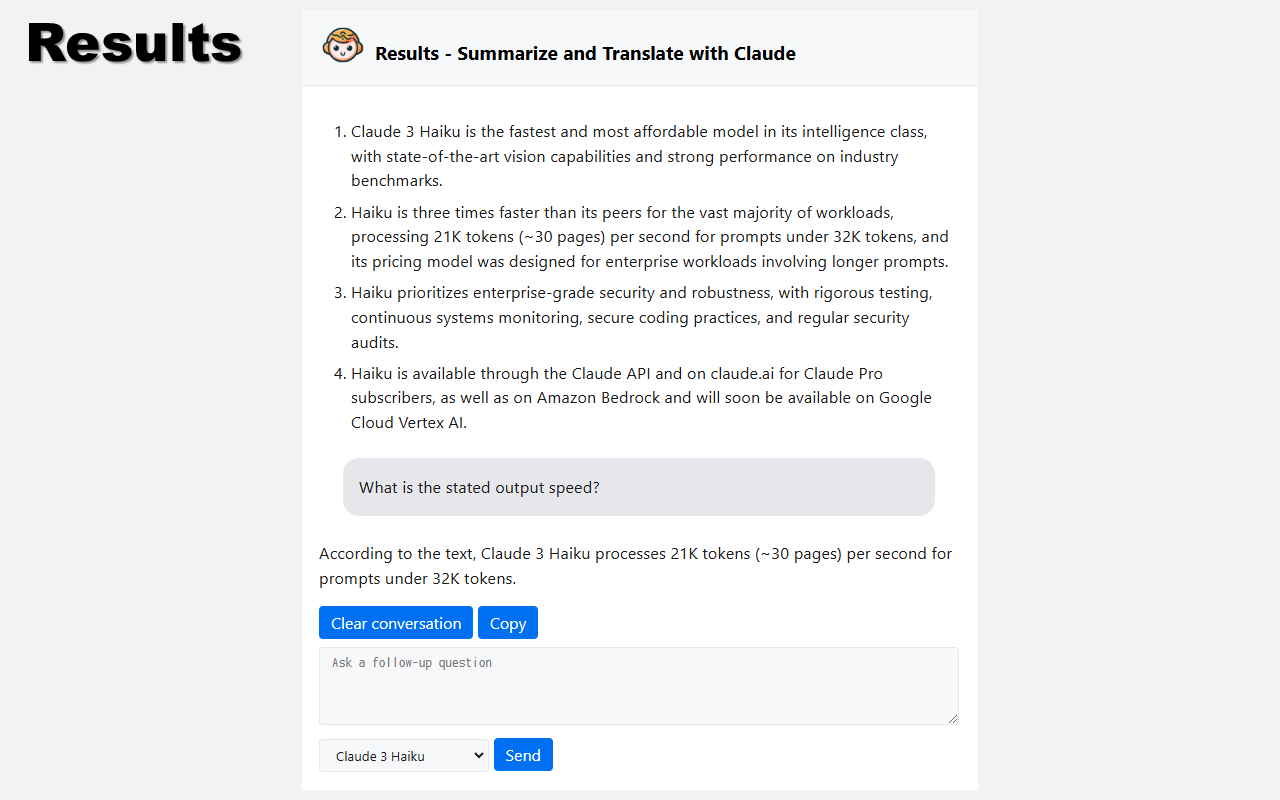 Results

Results - Summarize and Translate with Claude

1. Claude 3 Haiku is the fastest and most affordable model in its intelligence class, with state-of-the-art vision capabilities and strong performance on industry benchmarks.
2. Haiku is three times faster than its peers for the vast majority of workloads, processing 21K tokens (~30 pages) per second for prompts under 32K tokens, and its pricing model was designed for enterprise workloads involving longer prompts.
3. Haiku prioritizes enterprise-grade security and robustness, with rigorous testing, continuous systems monitoring, secure coding practices, and regular security audits.
4. Haiku is available through the Claude API and on claude.ai for Claude Pro subscribers, as well as on Amazon Bedrock and will soon be available on Google Cloud Vertex AI.

What is the stated output speed?

According to the text, Claude 3 Haiku processes 21K tokens (~30 pages) per second for prompts under 32K tokens.

Clear conversation
Copy

Ask a follow-up question

Claude 3 Haiku
Send